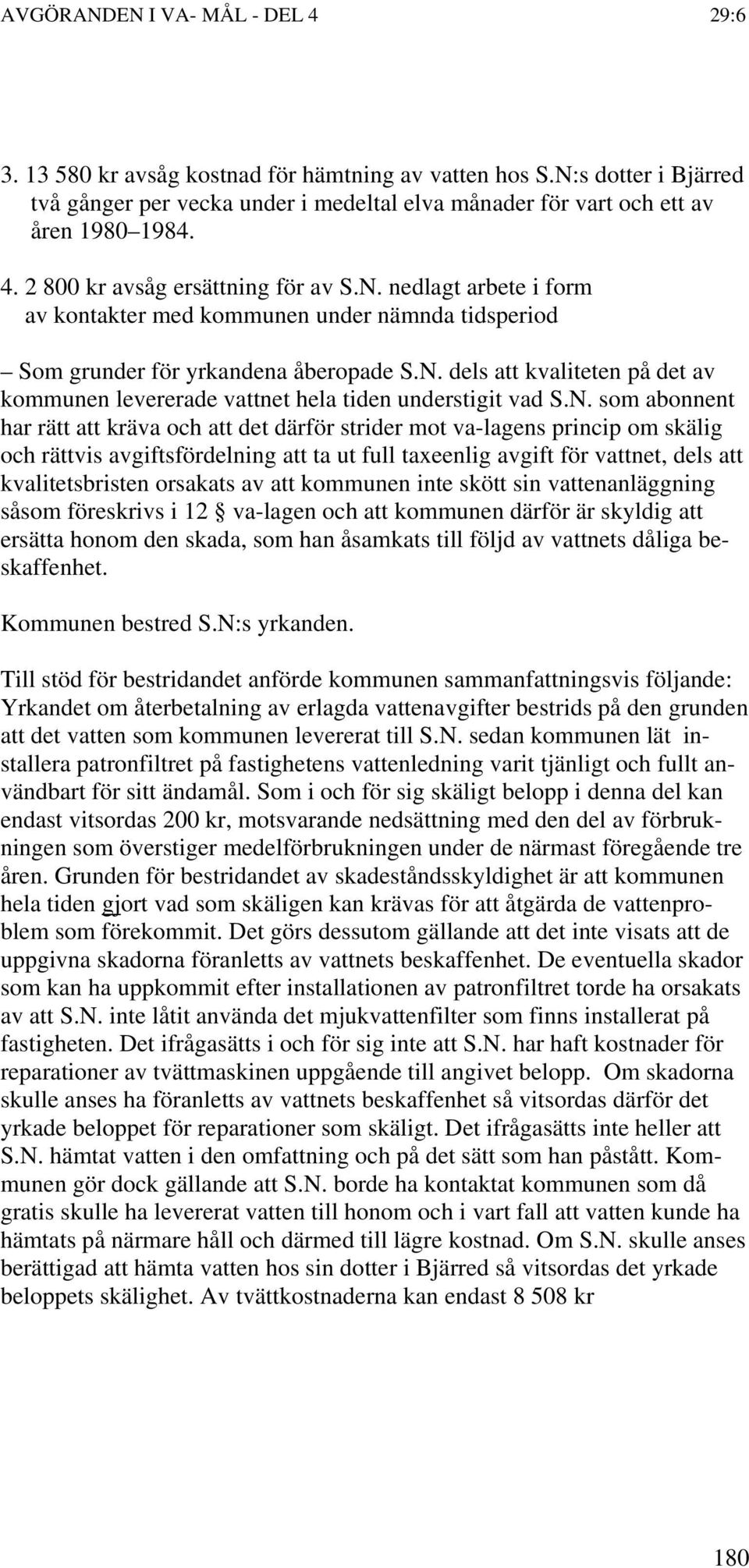 AVGÖRANDEN I VA- MÅL - DEL 4 29:6

3. 13 580 kr avsåg kostnad för hämtning av vatten hos S.N:s dotter i Bjärred två gånger per vecka under i medeltal elva månader för vart och ett av åren 1980–1984.

4. 2 800 kr avsåg ersättning för av S.N. nedlagt arbete i form av kontakter med kommunen under nämnda tidsperiod

– Som grunder för yrkandena åberopade S.N. dels att kvaliteten på det av kommunen levererade vattnet hela tiden understigit vad S.N. som abonnent har rätt att kräva och att det därför strider mot va-lagens princip om skälig och rättvis avgiftsfördelning att ta ut full taxeenlig avgift för vattnet, dels att kvalitetsbristen orsakats av att kommunen inte skött sin vattenanläggning såsom föreskrivs i 12 § va-lagen och att kommunen därför är skyldig att ersätta honom den skada, som han åsamkats till följd av vattnets dåliga beskaffenhet.

Kommunen bestred S.N:s yrkanden.

Till stöd för bestridandet anförde kommunen sammanfattningsvis följande: Yrkandet om återbetalning av erlagda vattenavgifter bestrids på den grunden att det vatten som kommunen levererat till S.N. sedan kommunen lät installera patronfiltret på fastighetens vattenledning varit tjänligt och fullt användbart för sitt ändamål. Som i och för sig skäligt belopp i denna del kan endast vitsordas 200 kr, motsvarande nedsättning med den del av förbrukningen som överstiger medelförbrukningen under de närmast föregående tre åren. Grunden för bestridandet av skadeståndsskyldighet är att kommunen hela tiden gjort vad som skäligen kan krävas för att åtgärda de vattenproblem som förekommit. Det görs dessutom gällande att det inte visats att de uppgivna skadorna föranletts av vattnets beskaffenhet. De eventuella skador som kan ha uppkommit efter installationen av patronfiltret torde ha orsakats av att S.N. inte låtit använda det mjukvattenfilter som finns installerat på fastigheten. Det ifrågasätts i och för sig inte att S.N. har haft kostnader för reparationer av tvättmaskinen uppgående till angivet belopp. Om skadorna skulle anses ha föranletts av vattnets beskaffenhet så vitsordas därför det yrkade beloppet för reparationer som skäligt. Det ifrågasätts inte heller att S.N. hämtat vatten i den omfattning och på det sätt som han påstått. Kommunen gör dock gällande att S.N. borde ha kontaktat kommunen som då gratis skulle ha levererat vatten till honom och i vart fall att vatten kunde ha hämtats på närmare håll och därmed till lägre kostnad. Om S.N. skulle anses berättigad att hämta vatten hos sin dotter i Bjärred så vitsordas det yrkade beloppets skälighet. Av tvättkostnaderna kan endast 8 508 kr

180